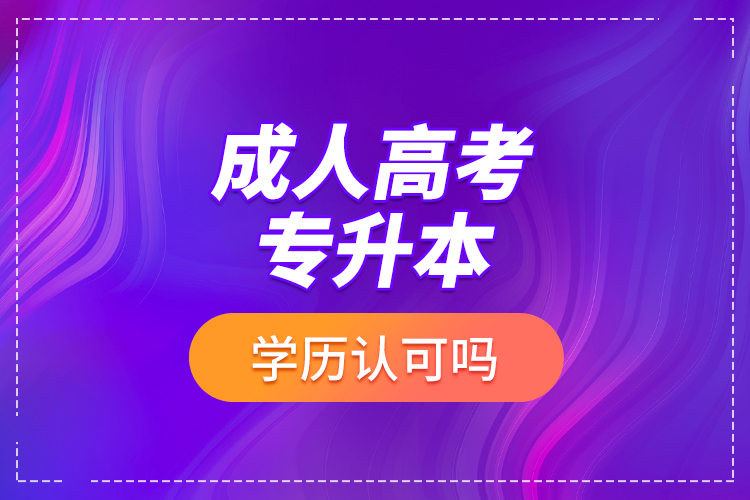 成人高考
专升本

学历认可吗